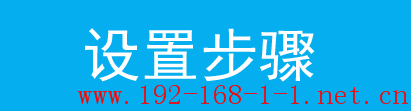 设置步骤

www.192-168-1-1.net.cn